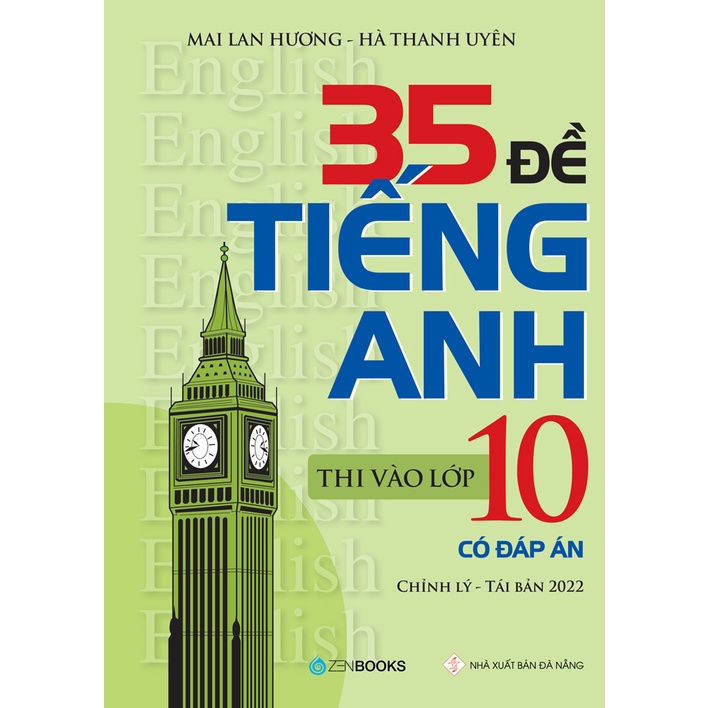 MAI LAN HƯƠNG - HÀ THANH UYÊN

English
English
English
English
English
English
English
English
English

35 ĐỀ
TIẾNG
ANH

THI VÀO LỚP 10

CÓ ĐÁP ÁN

CHỈNH LÝ - TÁI BẢN 2022

ZENBOOKS

NHÀ XUẤT BẢN ĐÀ NẴNG